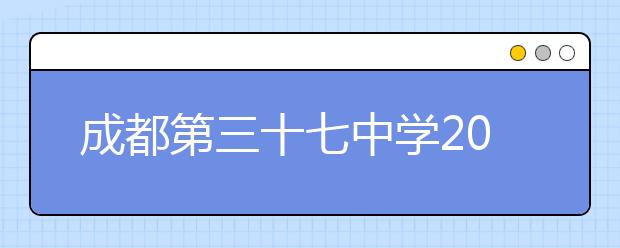 成都第三十七中学20